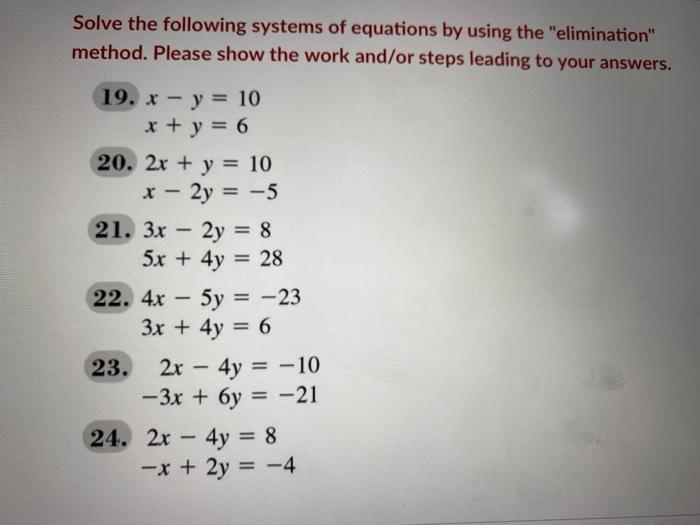 Solve the following systems of equations by using the "elimination" method. Please show the work and/or steps leading to your answers.

19. $x - y = 10$
$x + y = 6$

20. $2x + y = 10$
$x - 2y = -5$

21. $3x - 2y = 8$
$5x + 4y = 28$

22. $4x - 5y = -23$
$3x + 4y = 6$

23. $2x - 4y = -10$
$-3x + 6y = -21$

24. $2x - 4y = 8$
$-x + 2y = -4$